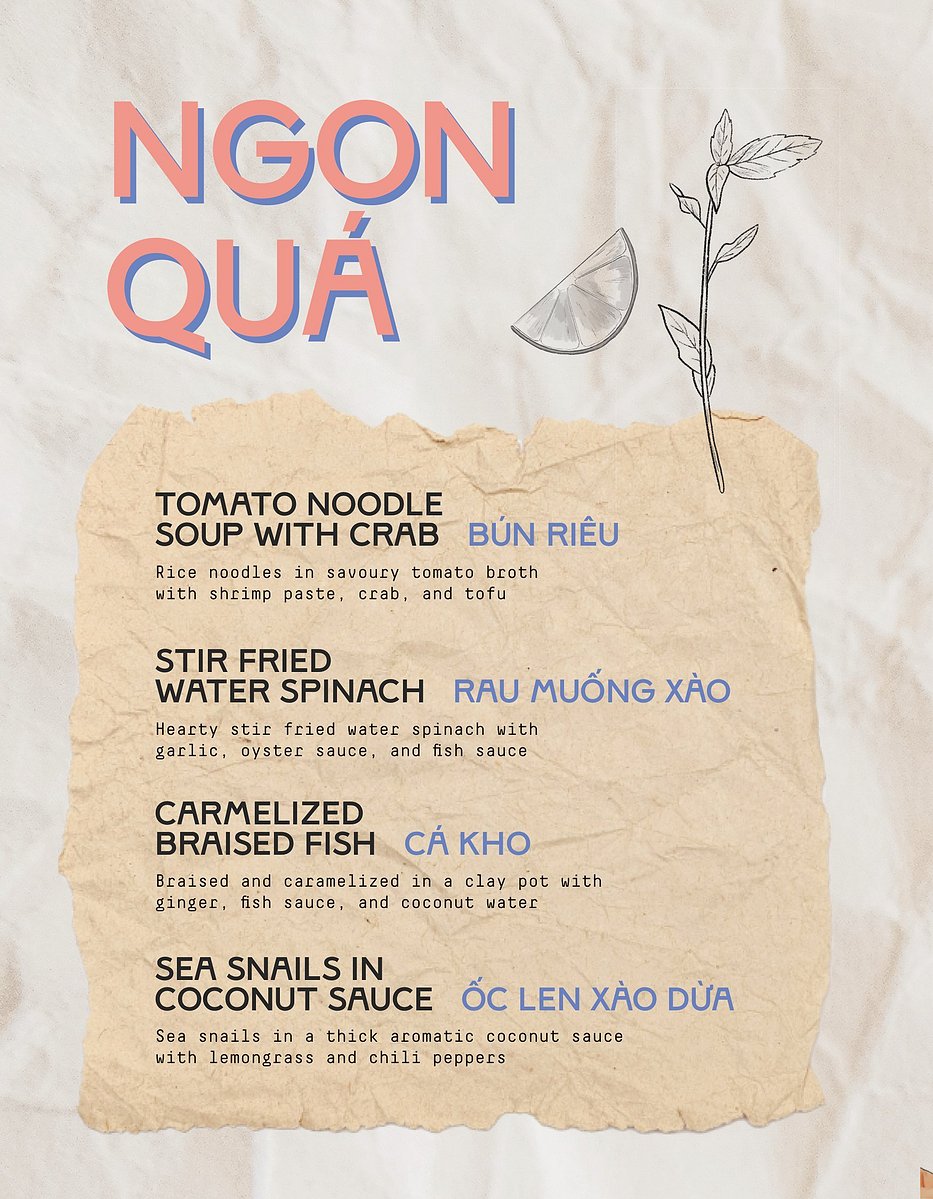 NGON QUÁ

TOMATO NOODLE SOUP WITH CRAB BÚN RIÊU

Rice noodles in savoury tomato broth with shrimp paste, crab, and tofu

STIR FRIED WATER SPINACH RAU MUỐNG XÀO

Hearty stir fried water spinach with garlic, oyster sauce, and fish sauce

CARMELIZED BRAISED FISH CÁ KHO

Braised and caramelized in a clay pot with ginger, fish sauce, and coconut water

SEA SNAILS IN COCONUT SAUCE ỐC LEN XÀO DỪA

Sea snails in a thick aromatic coconut sauce with lemongrass and chili peppers